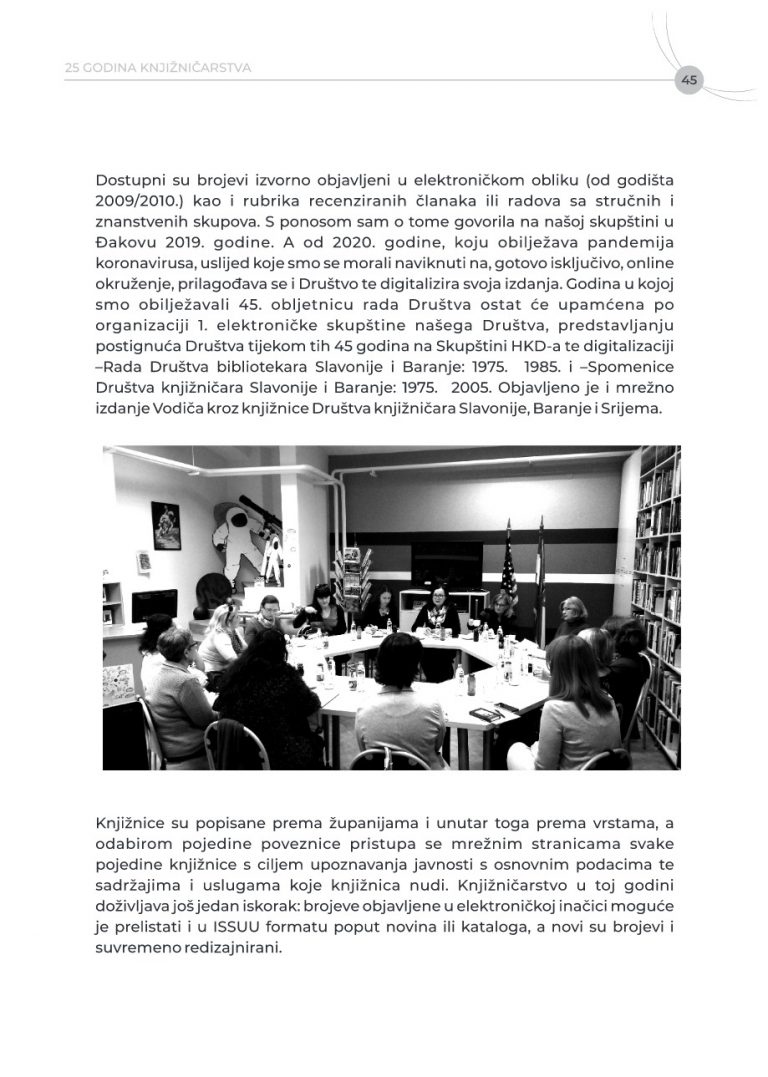 25 GODINA KNJIŽNIČARSTVA

45

Dostupni su brojevi izvorno objavljeni u elektroničkom obliku (od godišta 2009/2010.) kao i rubrika recenziranih članaka ili radova sa stručnih i znanstvenih skupova. S ponosom sam o tome govorila na našoj skupštini u Đakovu 2019. godine. A od 2020. godine, koju obilježava pandemija koronavirusa, uslijed koje smo se morali naviknuti na, gotovo isključivo, online okruženje, prilagođava se i Društvo te digitalizira svoja izdanja. Godina u kojoj smo obilježavali 45. obljetnicu rada Društva ostat će upamćena po organizaciji 1. elektroničke skupštine našega Društva, predstavljanju postignuća Društva tijekom tih 45 godina na Skupštini HKD-a te digitalizaciji –Rada Društva bibliotekara Slavonije i Baranje: 1975. 1985. i –Spomenice Društva knjižničara Slavonije i Baranje: 1975. 2005. Objavljeno je i mrežno izdanje Vodiča kroz knjižnice Društva knjižničara Slavonije, Baranje i Srijema.

Knjižnice su popisane prema županijama i unutar toga prema vrstama, a odabirom pojedine poveznice pristupa se mrežnim stranicama svake pojedine knjižnice s ciljem upoznavanja javnosti s osnovnim podacima te sadržajima i uslugama koje knjižnica nudi. Knjižničarstvo u toj godini doživljava još jedan iskorak: brojeve objavljene u elektroničkoj inačici moguće je prelistati i u ISSUU formatu poput novina ili kataloga, a novi su brojevi i suvremeno redizajnirani.